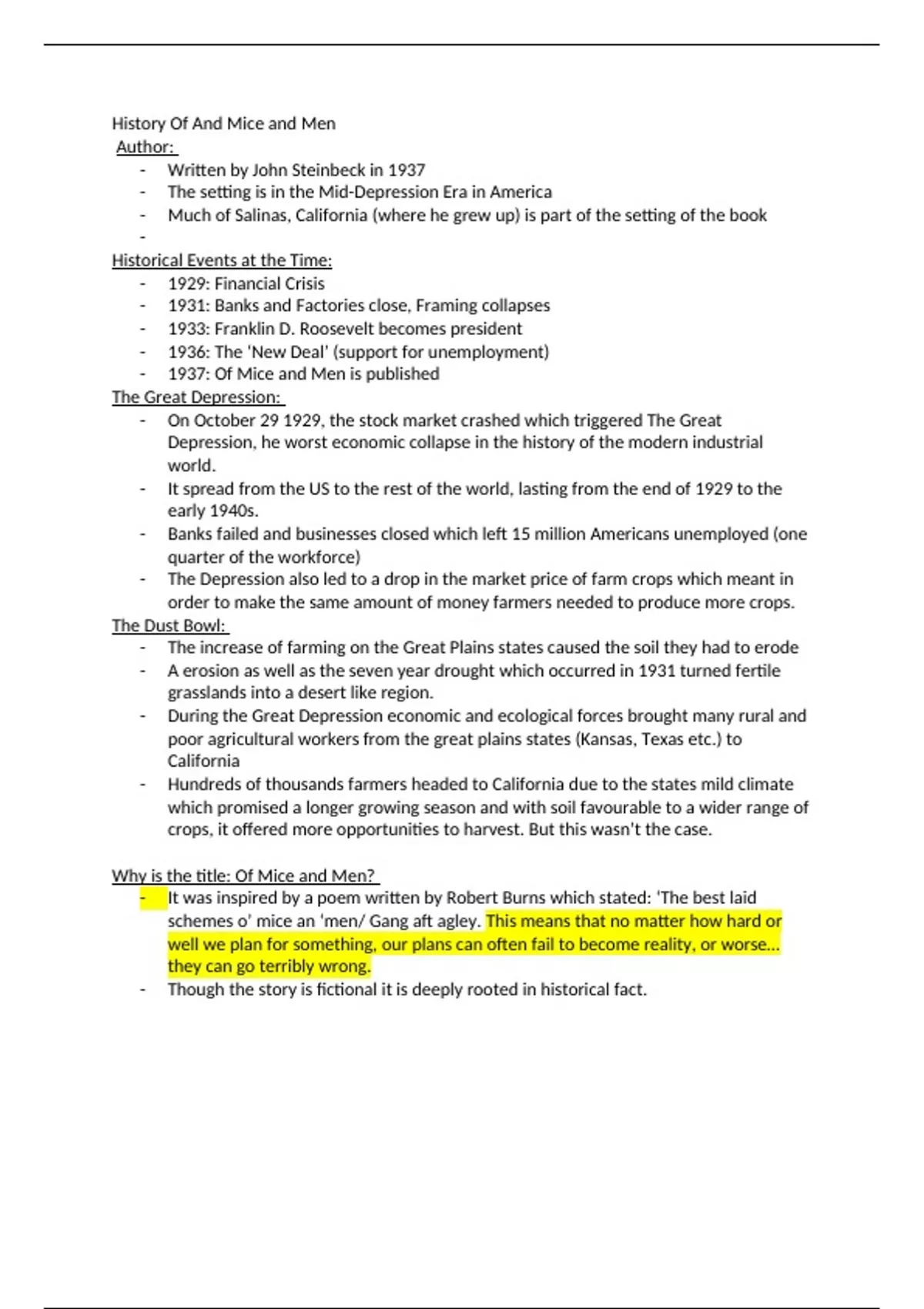 History Of And Mice and Men
Author:
- Written by John Steinbeck in 1937
- The setting is in the Mid-Depression Era in America
- Much of Salinas, California (where he grew up) is part of the setting of the book
-

Historical Events at the Time:
- 1929: Financial Crisis
- 1931: Banks and Factories close, Framing collapses
- 1933: Franklin D. Roosevelt becomes president
- 1936: The 'New Deal' (support for unemployment)
- 1937: Of Mice and Men is published

The Great Depression:
- On October 29 1929, the stock market crashed which triggered The Great Depression, he worst economic collapse in the history of the modern industrial world.
- It spread from the US to the rest of the world, lasting from the end of 1929 to the early 1940s.
- Banks failed and businesses closed which left 15 million Americans unemployed (one quarter of the workforce)
- The Depression also led to a drop in the market price of farm crops which meant in order to make the same amount of money farmers needed to produce more crops.

The Dust Bowl:
- The increase of farming on the Great Plains states caused the soil they had to erode
- A erosion as well as the seven year drought which occurred in 1931 turned fertile grasslands into a desert like region.
- During the Great Depression economic and ecological forces brought many rural and poor agricultural workers from the great plains states (Kansas, Texas etc.) to California
- Hundreds of thousands farmers headed to California due to the states mild climate which promised a longer growing season and with soil favourable to a wider range of crops, it offered more opportunities to harvest. But this wasn't the case.

Why is the title: Of Mice and Men?
- It was inspired by a poem written by Robert Burns which stated: 'The best laid schemes o' mice an 'men/ Gang aft agley. This means that no matter how hard or well we plan for something, our plans can often fail to become reality, or worse… they can go terribly wrong.
- Though the story is fictional it is deeply rooted in historical fact.